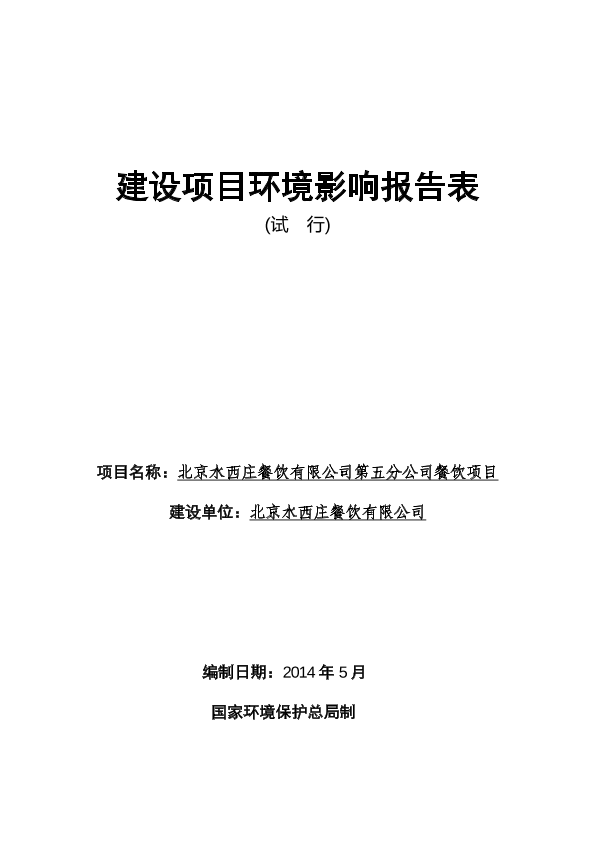 建设项目环境影响报告表

(试　行)

项目名称：北京水西庄餐饮有限公司第五分公司餐饮项目

建设单位：北京水西庄餐饮有限公司

编制日期：2014 年 5 月

国家环境保护总局制